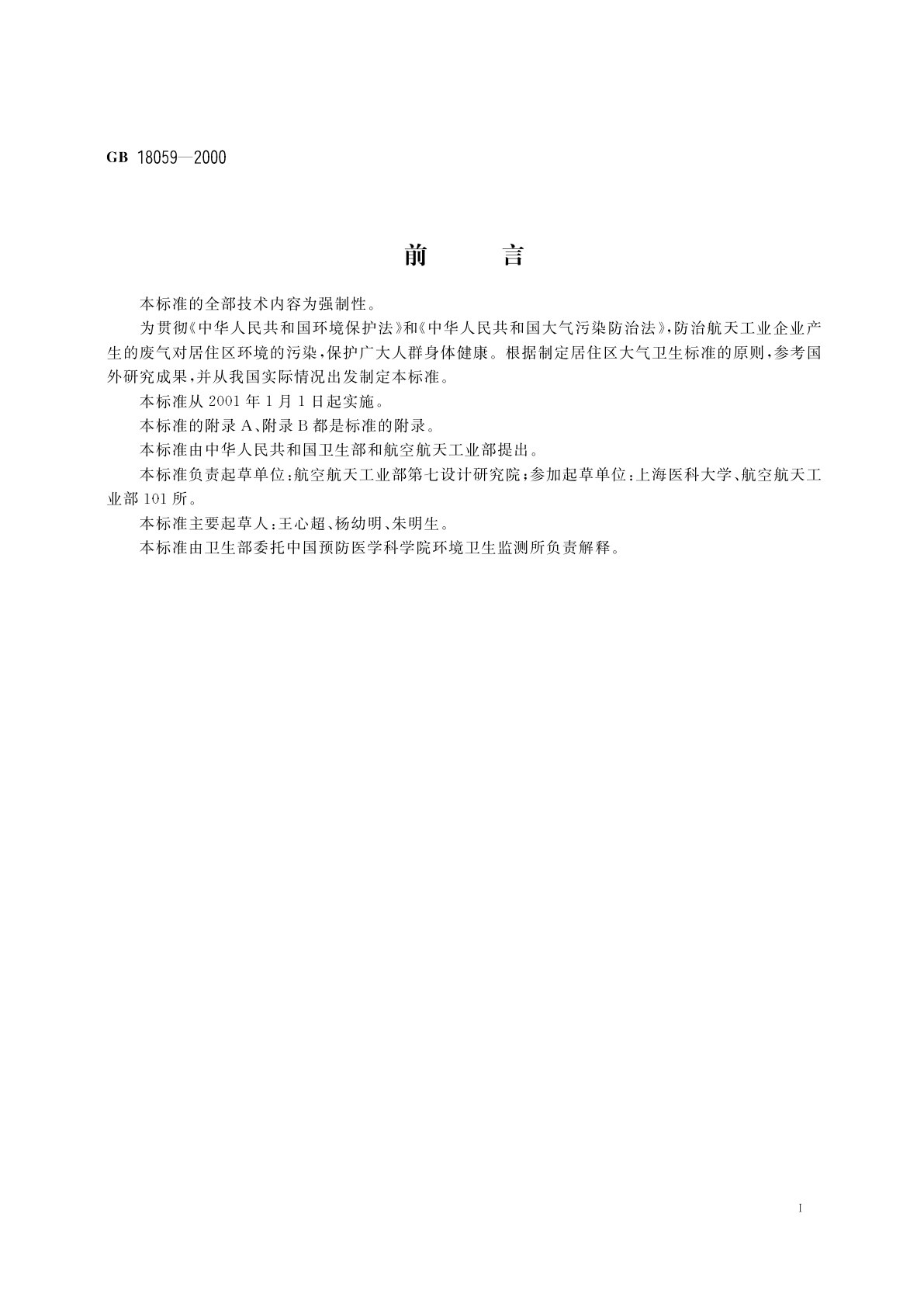 GB 18059—2000

前　言

本标准的全部技术内容为强制性。

为贯彻《中华人民共和国环境保护法》和《中华人民共和国大气污染防治法》，防治航天工业企业产生的废气对居住区环境的污染，保护广大人群身体健康。根据制定居住区大气卫生标准的原则，参考国外研究成果，并从我国实际情况出发制定本标准。

本标准从 2001 年 1 月 1 日起实施。

本标准的附录 A、附录 B 都是标准的附录。

本标准由中华人民共和国卫生部和航空航天工业部提出。

本标准负责起草单位：航空航天工业部第七设计研究院；参加起草单位：上海医科大学、航空航天工业部 101 所。

本标准主要起草人：王心超、杨幼明、朱明生。

本标准由卫生部委托中国预防医学科学院环境卫生监测所负责解释。

I